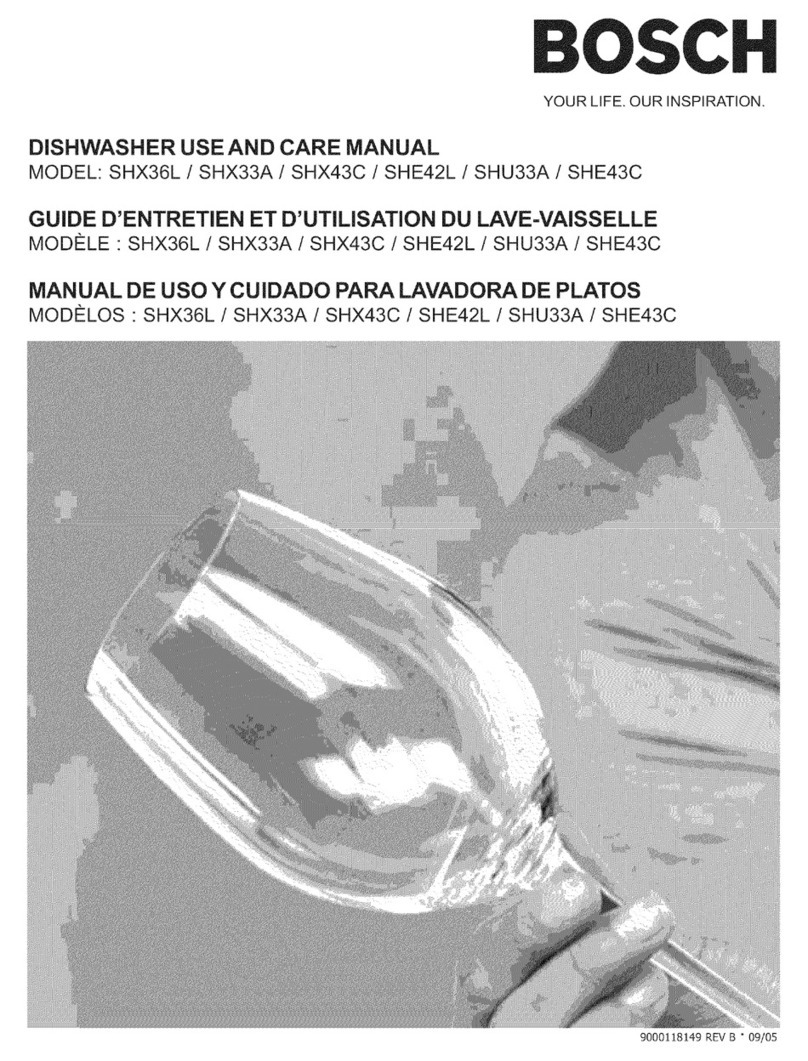 BOSCH
YOUR LIFE. OUR INSPIRATION.

DISHWASHER USE AND CARE MANUAL
MODEL: SHX36L / SHX33A / SHX43C / SHE42L / SHU33A / SHE43C

GUIDE D'ENTRETIEN ET D'UTILISATION DU LAVE-VAISSELLE
MODÈLE : SHX36L / SHX33A / SHX43C / SHE42L / SHU33A / SHE43C

MANUAL DE USO Y CUIDADO PARA LAVADORA DE PLATOS
MODÈLOS : SHX36L / SHX33A / SHX43C / SHE42L / SHU33A / SHE43C

9000118149 REV B * 09/05